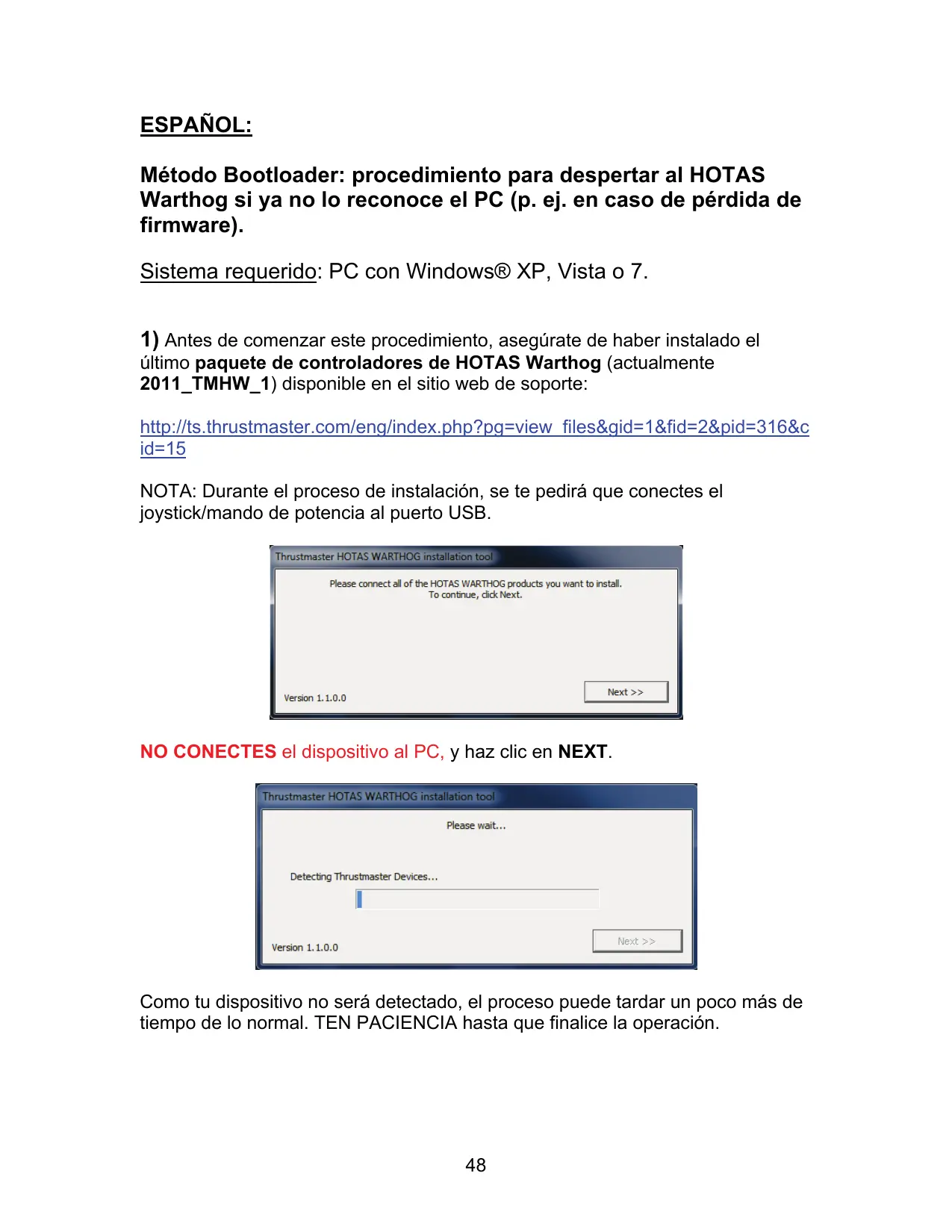 ESPAÑOL:

Método Bootloader: procedimiento para despertar al HOTAS Warthog si ya no lo reconoce el PC (p. ej. en caso de pérdida de firmware).

Sistema requerido: PC con Windows® XP, Vista o 7.

1) Antes de comenzar este procedimiento, asegúrate de haber instalado el último paquete de controladores de HOTAS Warthog (actualmente 2011_TMHW_1) disponible en el sitio web de soporte:

http://ts.thrustmaster.com/eng/index.php?pg=view_files&gid=1&fid=2&pid=316&cid=15

NOTA: Durante el proceso de instalación, se te pedirá que conectes el joystick/mando de potencia al puerto USB.

Thrustmaster HOTAS WARTHOG installation tool

Please connect all of the HOTAS WARTHOG products you want to install.
To continue, click Next.

Version 1.1.0.0

Next >>

NO CONECTES el dispositivo al PC, y haz clic en NEXT.

Thrustmaster HOTAS WARTHOG installation tool

Please wait...

Detecting Thrustmaster Devices...

Version 1.1.0.0

Next >>

Como tu dispositivo no será detectado, el proceso puede tardar un poco más de tiempo de lo normal. TEN PACIENCIA hasta que finalice la operación.

48